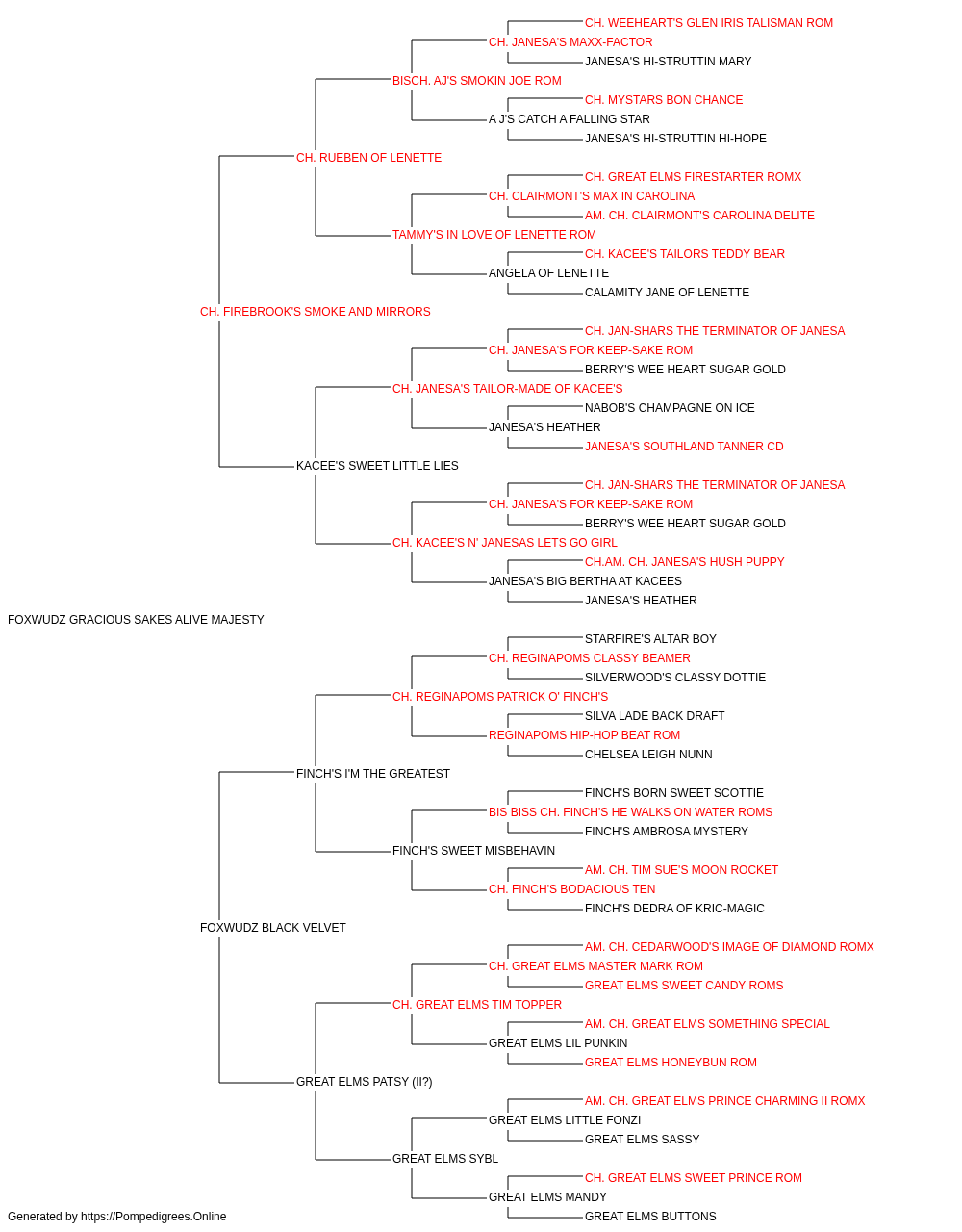 CH. WEEHEART'S GLEN IRIS TALISMAN ROM
CH. JANESA'S MAXX-FACTOR
JANESA'S HI-STRUTTIN MARY
BISCH. AJ'S SMOKIN JOE ROM
CH. MYSTARS BON CHANCE
A J'S CATCH A FALLING STAR
JANESA'S HI-STRUTTIN HI-HOPE
CH. RUEBEN OF LENETTE
CH. GREAT ELMS FIRESTARTER ROMX
CH. CLAIRMONT'S MAX IN CAROLINA
AM. CH. CLAIRMONT'S CAROLINA DELITE
TAMMY'S IN LOVE OF LENETTE ROM
CH. KACEE'S TAILORS TEDDY BEAR
ANGELA OF LENETTE
CALAMITY JANE OF LENETTE
CH. FIREBROOK'S SMOKE AND MIRRORS
CH. JAN-SHARS THE TERMINATOR OF JANESA
CH. JANESA'S FOR KEEP-SAKE ROM
BERRY'S WEE HEART SUGAR GOLD
CH. JANESA'S TAILOR-MADE OF KACEE'S
NABOB'S CHAMPAGNE ON ICE
JANESA'S HEATHER
JANESA'S SOUTHLAND TANNER CD
KACEE'S SWEET LITTLE LIES
CH. JAN-SHARS THE TERMINATOR OF JANESA
CH. JANESA'S FOR KEEP-SAKE ROM
BERRY'S WEE HEART SUGAR GOLD
CH. KACEE'S N' JANESAS LETS GO GIRL
CH.AM. CH. JANESA'S HUSH PUPPY
JANESA'S BIG BERTHA AT KACEES
JANESA'S HEATHER
FOXWUDZ GRACIOUS SAKES ALIVE MAJESTY
STARFIRE'S ALTAR BOY
CH. REGINAPOMS CLASSY BEAMER
SILVERWOOD'S CLASSY DOTTIE
CH. REGINAPOMS PATRICK O' FINCH'S
SILVA LADE BACK DRAFT
REGINAPOMS HIP-HOP BEAT ROM
CHELSEA LEIGH NUNN
FINCH'S I'M THE GREATEST
FINCH'S BORN SWEET SCOTTIE
BIS BISS CH. FINCH'S HE WALKS ON WATER ROMS
FINCH'S AMBROSA MYSTERY
FINCH'S SWEET MISBEHAVIN
AM. CH. TIM SUE'S MOON ROCKET
CH. FINCH'S BODACIOUS TEN
FINCH'S DEDRA OF KRIC-MAGIC
FOXWUDZ BLACK VELVET
AM. CH. CEDARWOOD'S IMAGE OF DIAMOND ROMX
CH. GREAT ELMS MASTER MARK ROM
GREAT ELMS SWEET CANDY ROMS
CH. GREAT ELMS TIM TOPPER
AM. CH. GREAT ELMS SOMETHING SPECIAL
GREAT ELMS LIL PUNKIN
GREAT ELMS HONEYBUN ROM
GREAT ELMS PATSY (II?)
AM. CH. GREAT ELMS PRINCE CHARMING II ROMX
GREAT ELMS LITTLE FONZI
GREAT ELMS SASSY
GREAT ELMS SYBL
CH. GREAT ELMS SWEET PRINCE ROM
GREAT ELMS MANDY
GREAT ELMS BUTTONS
Generated by https://Pompedigrees.Online